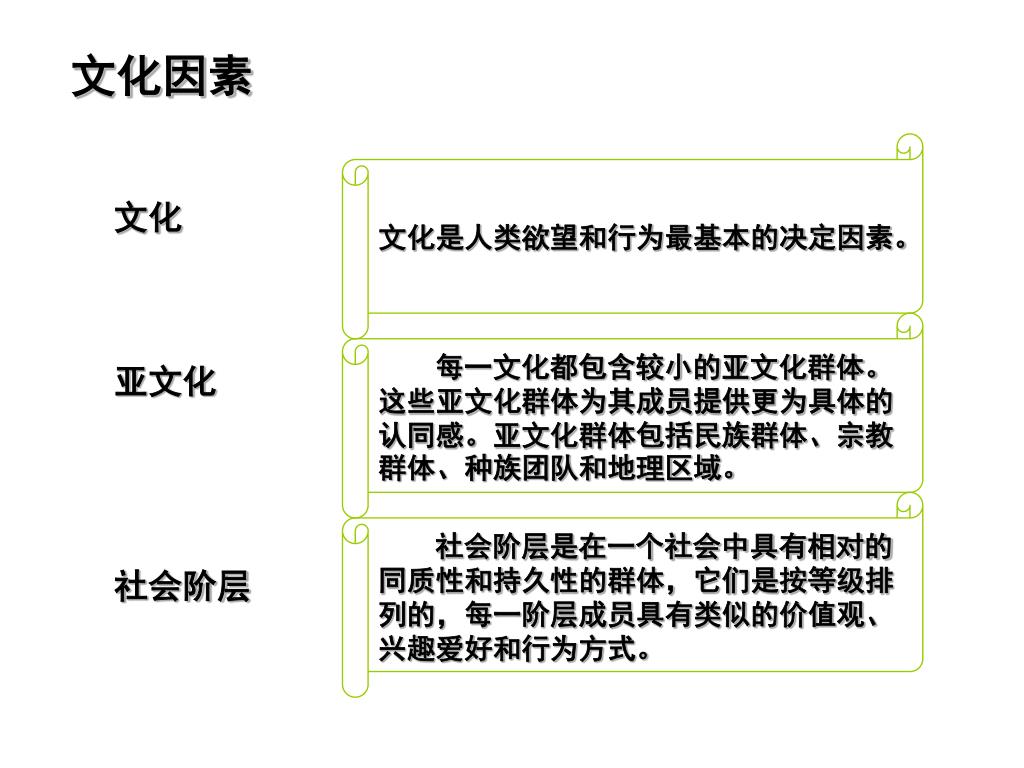 文化因素

文化

文化是人类欲望和行为最基本的决定因素。

亚文化

每一文化都包含较小的亚文化群体。这些亚文化群体为其成员提供更为具体的认同感。亚文化群体包括民族群体、宗教群体、种族团队和地理区域。

社会阶层

社会阶层是在一个社会中具有相对的同质性和持久性的群体，它们是按等级排列的，每一阶层成员具有类似的价值观、兴趣爱好和行为方式。